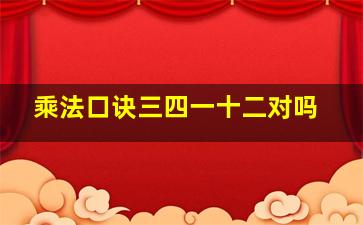 乘法口诀三四一十二对吗